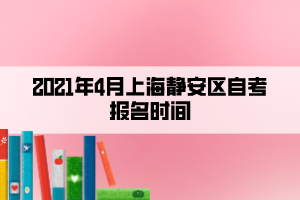 2021年4月上海静安区自考报名时间